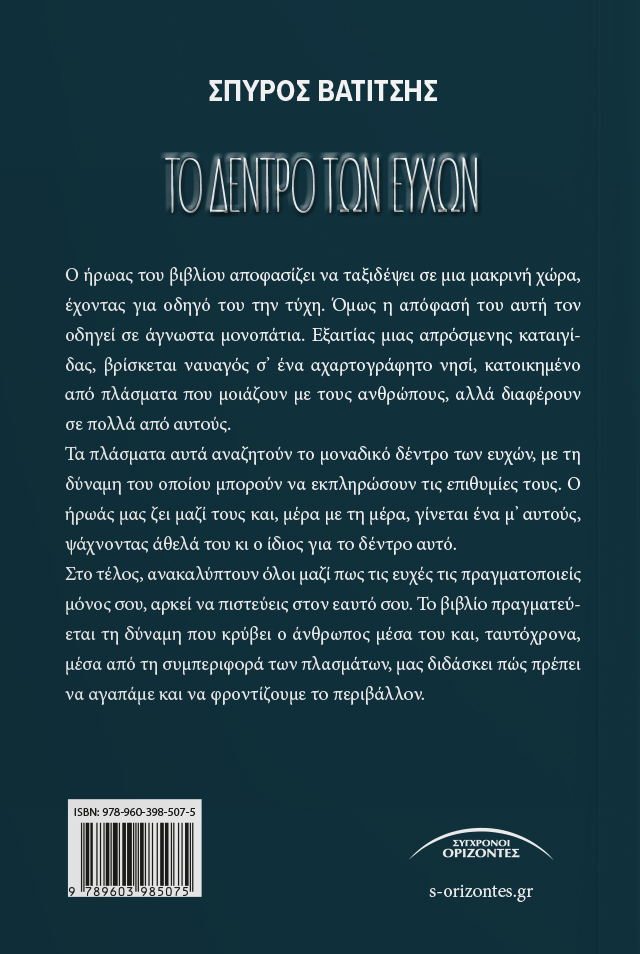 ΣΠΥΡΟΣ ΒΑΤΙΤΣΗΣ

ΤΟ ΔΕΝΤΡΟ ΤΩΝ ΕΥΧΩΝ

Ο ήρωας του βιβλίου αποφασίζει να ταξιδέψει σε μια μακρινή χώρα, έχοντας για οδηγό του την τύχη. Όμως η απόφασή του αυτή τον οδηγεί σε άγνωστα μονοπάτια. Εξαιτίας μιας απρόσμενης καταιγίδας, βρίσκεται ναυαγός σ' ένα αχαρτογράφητο νησί, κατοικημένο από πλάσματα που μοιάζουν με τους ανθρώπους, αλλά διαφέρουν σε πολλά από αυτούς.
Τα πλάσματα αυτά αναζητούν το μοναδικό δέντρο των ευχών, με τη δύναμη του οποίου μπορούν να εκπληρώσουν τις επιθυμίες τους. Ο ήρωάς μας ζει μαζί τους και, μέρα με τη μέρα, γίνεται ένα μ' αυτούς, ψάχνοντας άθελά του κι ο ίδιος για το δέντρο αυτό.
Στο τέλος, ανακαλύπτουν όλοι μαζί πως τις ευχές τις πραγματοποιείς μόνος σου, αρκεί να πιστεύεις στον εαυτό σου. Το βιβλίο πραγματεύεται τη δύναμη που κρύβει ο άνθρωπος μέσα του και, ταυτόχρονα, μέσα από τη συμπεριφορά των πλασμάτων, μας διδάσκει πώς πρέπει να αγαπάμε και να φροντίζουμε το περιβάλλον.

ISBN: 978-960-398-507-5
9 789603 985075

ΣΥΓΧΡΟΝΟΙ ΟΡΙΖΟΝΤΕΣ
s-orizontes.gr